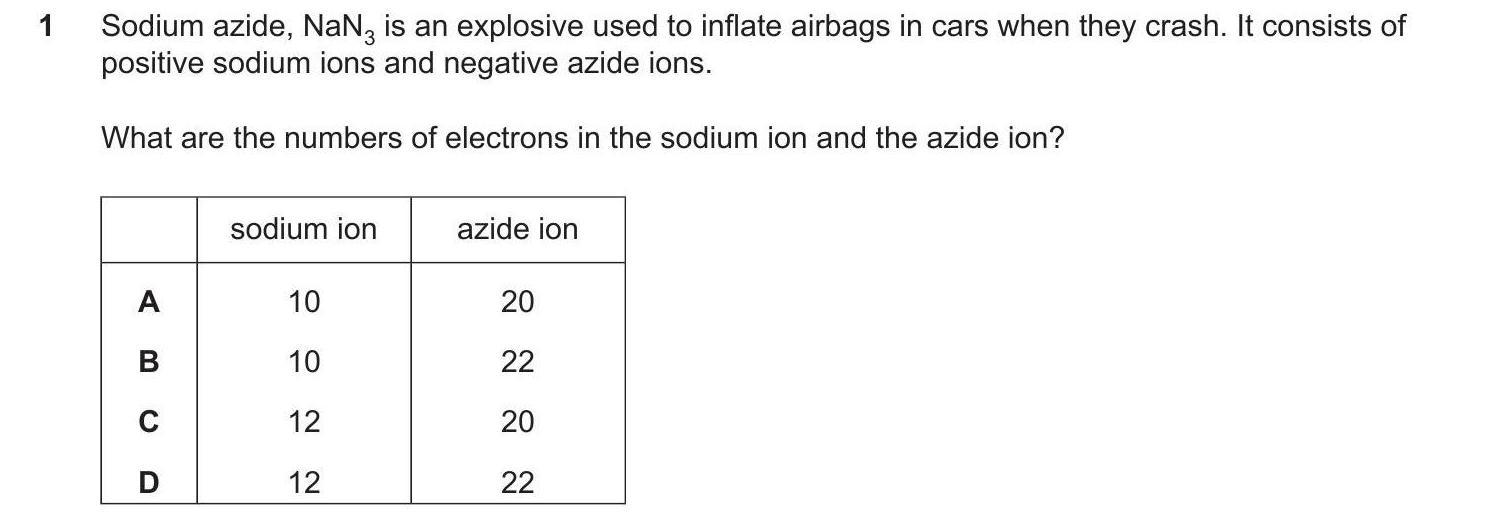 1 Sodium azide, $NaN_3$ is an explosive used to inflate airbags in cars when they crash. It consists of positive sodium ions and negative azide ions.

What are the numbers of electrons in the sodium ion and the azide ion?

|  | sodium ion | azide ion |
|---|---|---|
| A | 10 | 20 |
| B | 10 | 22 |
| C | 12 | 20 |
| D | 12 | 22 |